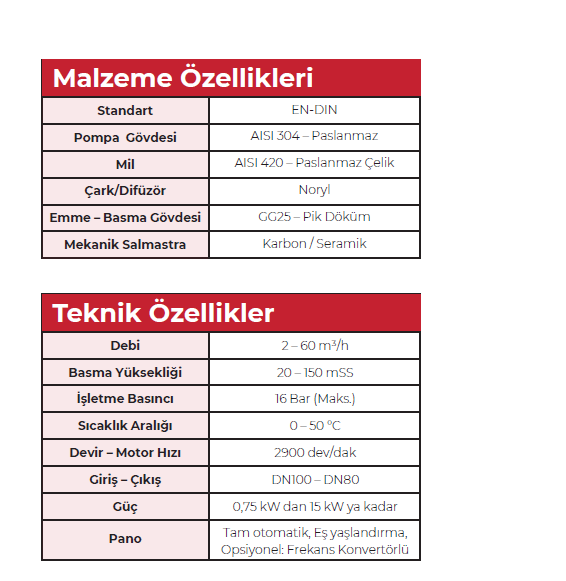 Malzeme Özellikleri

| Standart | EN-DIN |
|---|---|
| Pompa Gövdesi | AISI 304 – Paslanmaz |
| Mil | AISI 420 – Paslanmaz Çelik |
| Çark/Difüzör | Noryl |
| Emme – Basma Gövdesi | GG25 – Pik Döküm |
| Mekanik Salmastra | Karbon / Seramik |

Teknik Özellikler

| Debi | 2 – 60 $m^3/h$ |
|---|---|
| Basma Yüksekliği | 20 – 150 mSS |
| İşletme Basıncı | 16 Bar (Maks.) |
| Sıcaklık Aralığı | 0 – 50 °C |
| Devir – Motor Hızı | 2900 dev/dak |
| Giriş – Çıkış | DN100 – DN80 |
| Güç | 0,75 kW dan 15 kW ya kadar |
| Pano | Tam otomatik, Eş yaşlandırma, Opsiyonel: Frekans Konvertörlü |